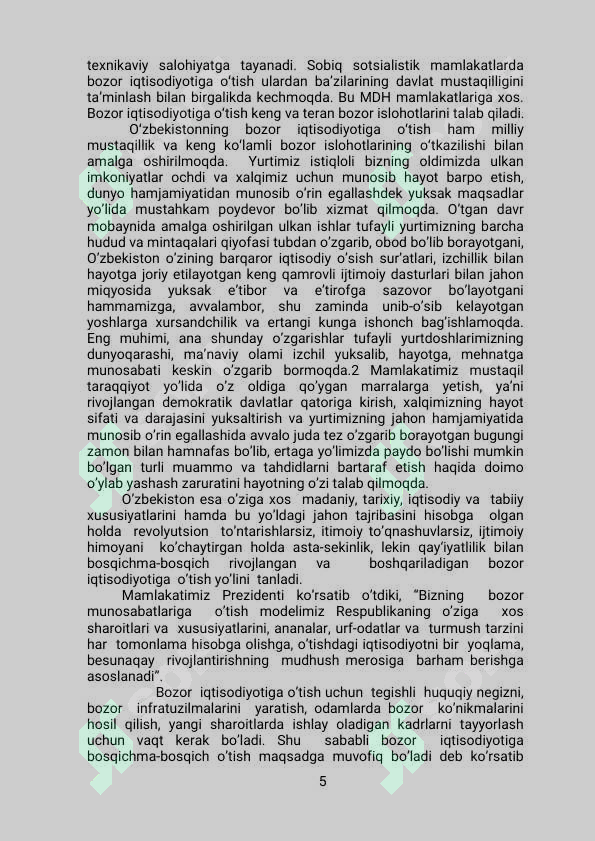 texnikaviy salohiyatga tayanadi. Sobiq sotsialistik mamlakatlarda bozor iqtisodiyotiga o'tish ulardan ba'zilarining davlat mustaqilligini ta'minlash bilan birgalikda kechmoqda. Bu MDH mamlakatlariga xos. Bozor iqtisodiyotiga o'tish keng va teran bozor islohotlarini talab qiladi.

O'zbekistonning bozor iqtisodiyotiga o'tish ham milliy mustaqillik va keng ko'lamli bozor islohotlarining o'tkazilishi bilan amalga oshirilmoqda. Yurtimiz istiqloli bizning oldimizda ulkan imkoniyatlar ochdi va xalqimiz uchun munosib hayot barpo etish, dunyo hamjamiyatidan munosib o'rin egallashdek yuksak maqsadlar yo'lida mustahkam poydevor bo'lib xizmat qilmoqda. O'tgan davr mobaynida amalga oshirilgan ulkan ishlar tufayli yurtimizning barcha hudud va mintaqalari qiyofasi tubdan o'zgarib, obod bo'lib borayotgani, O'zbekiston o'zining barqaror iqtisodiy o'sish sur'atlari, izchillik bilan hayotga joriy etilayotgan keng qamrovli ijtimoiy dasturlari bilan jahon miqyosida yuksak e'tibor va e'tirofga sazovor bo'layotgani hammamizga, avvalambor, shu zaminda unib-o'sib kelayotgan yoshlarga xursandchilik va ertangi kunga ishonch bag'ishlamoqda. Eng muhimi, ana shunday o'zgarishlar tufayli yurtdoshlarimizning dunyoqarashi, ma'naviy olami izchil yuksalib, hayotga, mehnatga munosabati keskin o'zgarib bormoqda.2 Mamlakatimiz mustaqil taraqqiyot yo'lida o'z oldiga qo'ygan marralarga yetish, ya'ni rivojlangan demokratik davlatlar qatoriga kirish, xalqimizning hayot sifati va darajasini yuksaltirish va yurtimizning jahon hamjamiyatida munosib o'rin egallashida avvalo juda tez o'zgarib borayotgan bugungi zamon bilan hamnafas bo'lib, ertaga yo'limizda paydo bo'lishi mumkin bo'lgan turli muammo va tahdidlarni bartaraf etish haqida doimo o'ylab yashash zaruratini hayotning o'zi talab qilmoqda.

O'zbekiston esa o'ziga xos madaniy, tarixiy, iqtisodiy va tabiiy xususiyatlarini hamda bu yo'ldagi jahon tajribasini hisobga olgan holda revolyutsion to'ntarishlarsiz, itimoiy to'qnashuvlarsiz, ijtimoiy himoyani ko'chaytirgan holda asta-sekinlik, lekin qay'iyatlilik bilan bosqichma-bosqich rivojlangan va boshqariladigan bozor iqtisodiyotiga o'tish yo'lini tanladi.

Mamlakatimiz Prezidenti ko'rsatib o'tdiki, "Bizning bozor munosabatlariga o'tish modelimiz Respublikaning o'ziga xos sharoitlari va xususiyatlarini, ananalar, urf-odatlar va turmush tarzini har tomonlama hisobga olishga, o'tishdagi iqtisodiyotni bir yoqlama, besunaqay rivojlantirishning mudhush merosiga barham berishga asoslanadi".

Bozor iqtisodiyotiga o'tish uchun tegishli huquqiy negizni, bozor infratuzilmalarini yaratish, odamlarda bozor ko'nikmalarini hosil qilish, yangi sharoitlarda ishlay oladigan kadrlarni tayyorlash uchun vaqt kerak bo'ladi. Shu sababli bozor iqtisodiyotiga bosqichma-bosqich o'tish maqsadga muvofiq bo'ladi deb ko'rsatib

5